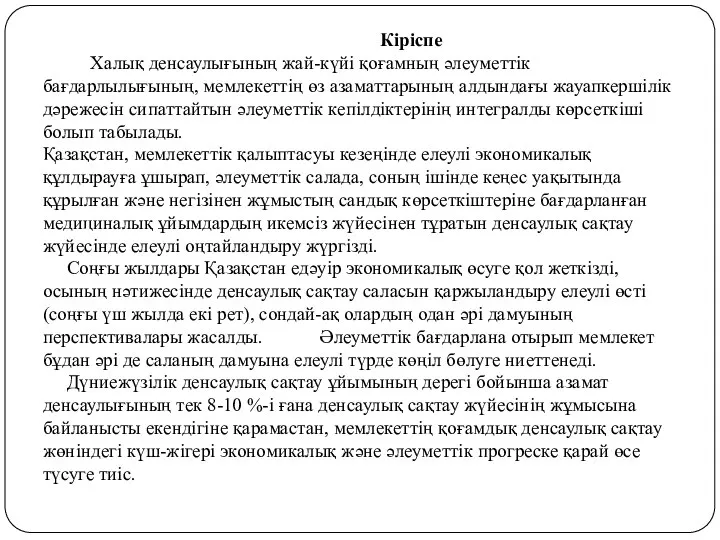 Кіріспе

Халық денсаулығының жай-күйі қоғамның әлеуметтік бағдарлылығының, мемлекеттің өз азаматтарының алдындағы жауапкершілік дәрежесін сипаттайтын әлеуметтік кепілдіктерінің интегралды көрсеткіші болып табылады.
Қазақстан, мемлекеттік қалыптасуы кезеңінде елеулі экономикалық құлдырауға ұшырап, әлеуметтік салада, соның ішінде кеңес уақытында құрылған және негізінен жұмыстың сандық көрсеткіштеріне бағдарланған медициналық ұйымдардың икемсіз жүйесінен тұратын денсаулық сақтау жүйесінде елеулі оңтайландыру жүргізді.

Соңғы жылдары Қазақстан едәуір экономикалық өсуге қол жеткізді, осының нәтижесінде денсаулық сақтау саласын қаржыландыру елеулі өсті (соңғы үш жылда екі рет), сондай-ақ олардың одан әрі дамуының перспективалары жасалды. Әлеуметтік бағдарлана отырып мемлекет бұдан әрі де саланың дамуына елеулі түрде көңіл бөлуге ниеттенеді.

Дүниежүзілік денсаулық сақтау ұйымының дерегі бойынша азамат денсаулығының тек 8-10 %-і ғана денсаулық сақтау жүйесінің жұмысына байланысты екендігіне қарамастан, мемлекеттің қоғамдық денсаулық сақтау жөніндегі күш-жігері экономикалық және әлеуметтік прогреске қарай өсе түсуге тиіс.